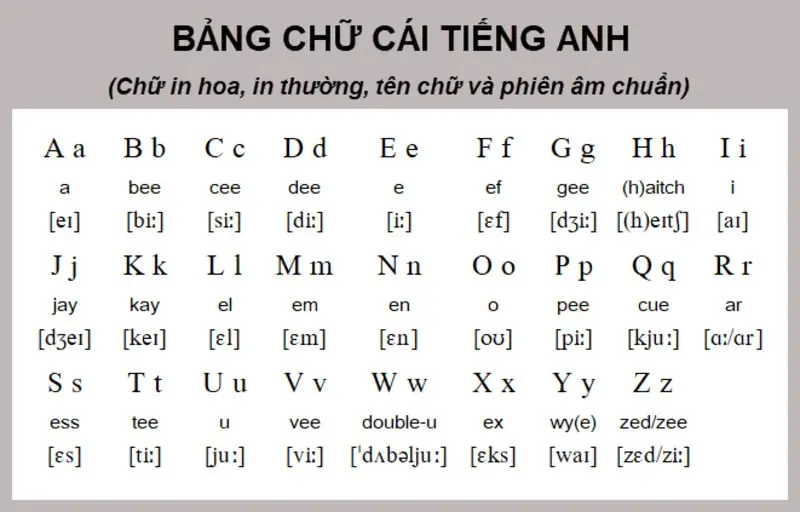 BẢNG CHỮ CÁI TIẾNG ANH

(Chữ in hoa, in thường, tên chữ và phiên âm chuẩn)

| A a | B b | C c | D d | E e | F f | G g | H h | I i |
|---|---|---|---|---|---|---|---|---|
| a | bee | cee | dee | e | ef | gee | (h)aitch | i |
| [eɪ] | [biː] | [siː] | [diː] | [iː] | [ɛf] | [dʒiː] | [(h)eɪtʃ] | [aɪ] |
| J j | K k | L l | M m | N n | O o | P p | Q q | R r |
| jay | kay | el | em | en | o | pee | cue | ar |
| [dʒeɪ] | [keɪ] | [ɛl] | [ɛm] | [ɛn] | [oʊ] | [piː] | [kjuː] | [ɑː/ɑr] |
| S s | T t | U u | V v | W w | X x | Y y | Z z | |
| ess | tee | u | vee | double-u | ex | wy(e) | zed/zee | |
| [ɛs] | [tiː] | [juː] | [viː] | [ˈdʌbəljuː] | [ɛks] | [waɪ] | [zɛd/ziː] | |